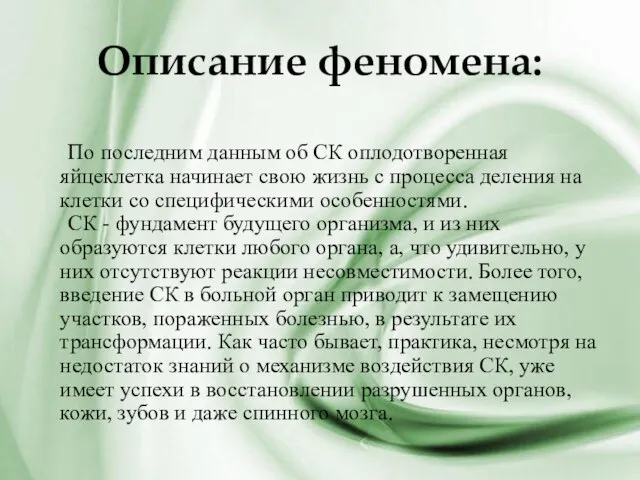 Описание феномена:

По последним данным об СК оплодотворенная яйцеклетка начинает свою жизнь с процесса деления на клетки со специфическими особенностями.

СК - фундамент будущего организма, и из них образуются клетки любого органа, а, что удивительно, у них отсутствуют реакции несовместимости. Более того, введение СК в больной орган приводит к замещению участков, пораженных болезнью, в результате их трансформации. Как часто бывает, практика, несмотря на недостаток знаний о механизме воздействия СК, уже имеет успехи в восстановлении разрушенных органов, кожи, зубов и даже спинного мозга.